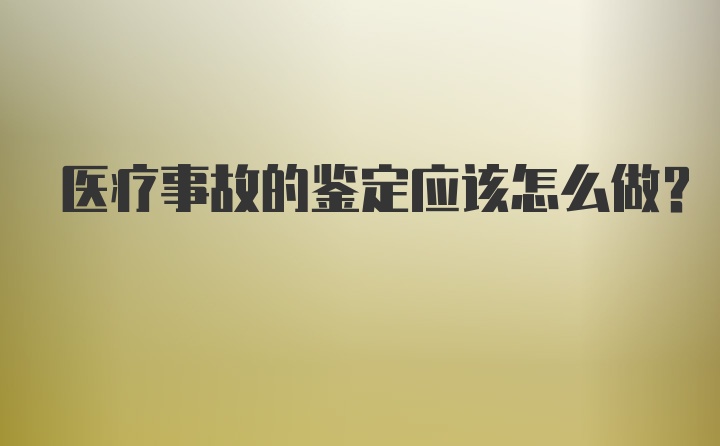 医疗事故的鉴定应该怎么做?